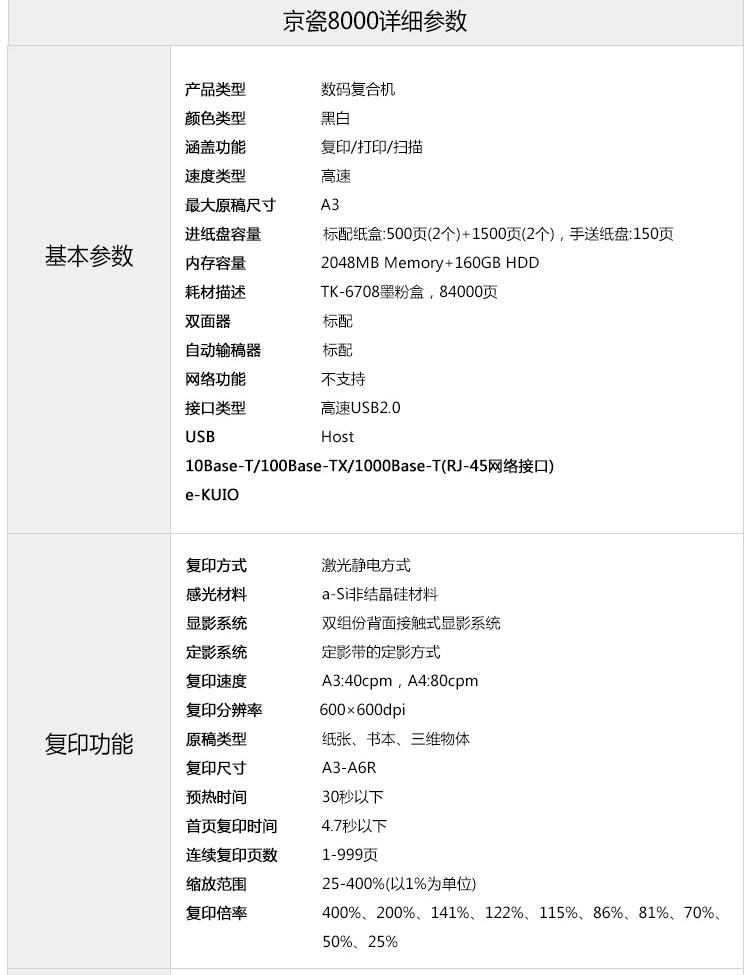 京瓷8000详细参数

基本参数

产品类型 数码复合机
颜色类型 黑白
涵盖功能 复印/打印/扫描
速度类型 高速
最大原稿尺寸 A3
进纸盘容量 标配纸盒:500页(2个)+1500页(2个)，手送纸盘:150页
内存容量 2048MB Memory+160GB HDD
耗材描述 TK-6708墨粉盒，84000页
双面器 标配
自动输稿器 标配
网络功能 不支持
接口类型 高速USB2.0
USB Host
10Base-T/100Base-TX/1000Base-T(RJ-45网络接口)
e-KUIO

复印功能

复印方式 激光静电方式
感光材料 a-Si非结晶硅材料
显影系统 双组份背面接触式显影系统
定影系统 定影带的定影方式
复印速度 A3:40cpm，A4:80cpm
复印分辨率 600×600dpi
原稿类型 纸张、书本、三维物体
复印尺寸 A3-A6R
预热时间 30秒以下
首页复印时间 4.7秒以下
连续复印页数 1-999页
缩放范围 25-400%(以1%为单位)
复印倍率 400%、200%、141%、122%、115%、86%、81%、70%、50%、25%